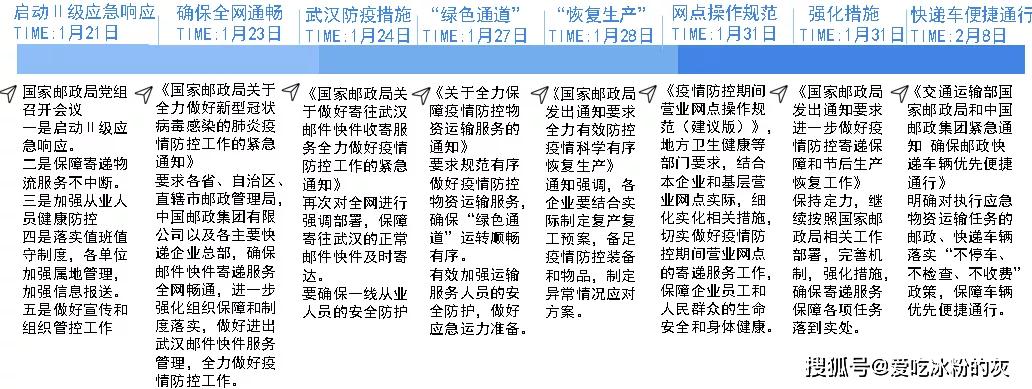 启动Ⅱ级应急响应
TIME:1月21日

国家邮政局党组召开会议
一是启动Ⅱ级应急响应。
二是保障寄递物流服务不中断。
三是加强从业人员健康防控
四是落实值班值守制度，各单位加强属地管理，加强信息报送。
五是做好宣传和组织管控工作

确保全网通畅
TIME:1月23日

《国家邮政局关于全力做好新型冠状病毒感染的肺炎疫情防控工作的紧急通知》
要求各省、自治区、直辖市邮政管理局，中国邮政集团有限公司以及各主要快递企业总部，确保邮件快件寄递服务全网畅通，进一步强化组织保障和制度落实，做好进出武汉邮件快件服务管理，全力做好疫情防控工作。

武汉防疫措施
TIME:1月24日

《国家邮政局关于做好寄往武汉邮件快件收寄服务全力做好疫情防控工作的紧急通知》
再次对全网进行强调部署，保障寄往武汉的正常邮件快件及时寄达。
要确保一线从业人员的安全防护

“绿色通道”
TIME:1月27日

《关于全力保障疫情防控物资运输服务的通知》
要求规范有序做好疫情防控物资运输服务，确保“绿色通道”运转顺畅有序。
有效加强运输服务人员的安全防护，做好应急运力准备。

“恢复生产”
TIME:1月28日

《国家邮政局发出通知要求全力有效防控疫情科学有序恢复生产》
通知强调，各企业要结合实际制定复产复工预案，备足疫情防控装备和物品，制定异常情况应对方案。

网点操作规范
TIME:1月31日

《疫情防控期间营业网点操作规范（建议版）》，地方卫生健康等部门要求，结合本企业和基层营业网点实际，细化实化相关措施，切实做好疫情防控期间营业网点的寄递服务工作，保障企业员工和人民群众的生命安全和身体健康。

强化措施
TIME:1月31日

《国家邮政局发出通知要求进一步做好疫情防控寄递保障和节后生产恢复工作》
保持定力，继续按照国家邮政局相关工作部署，完善机制，强化措施，确保寄递服务保障各项任务落到实处。

快递车便捷通行
TIME:2月8日

《交通运输部国家邮政局和中国邮政集团紧急通知 确保邮政快递车辆优先便捷通行》
明确对执行应急物资运输任务的邮政、快递车辆落实“不停车、不检查、不收费”政策，保障车辆优先便捷通行。

搜狐号@爱吃冰粉的灰